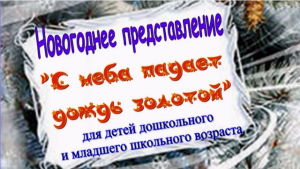 Новогоднее представление

"С неба падает дождь золотой"

для детей дошкольного и младшего школьного возраста